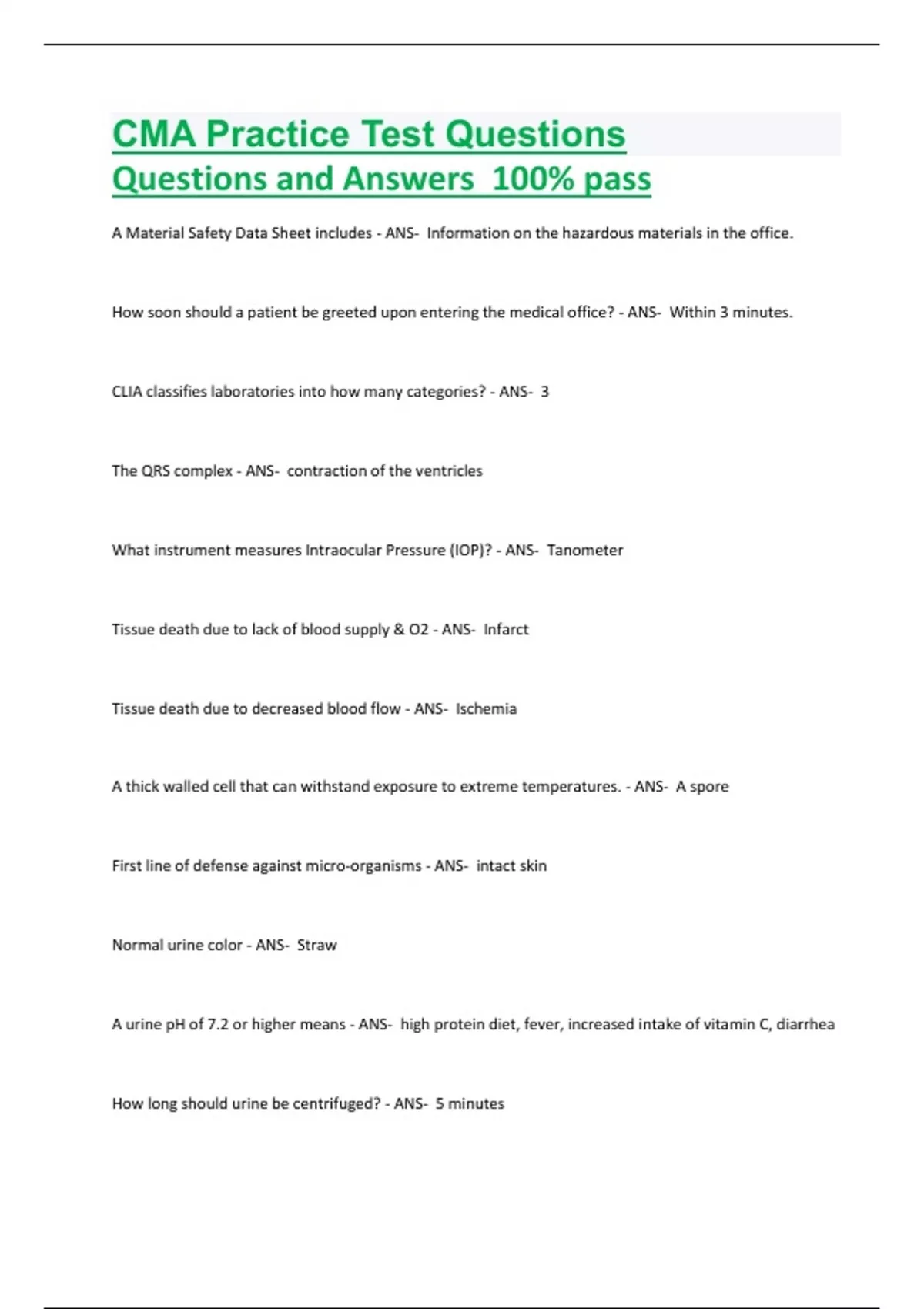 CMA Practice Test Questions
Questions and Answers 100% pass

A Material Safety Data Sheet includes - ANS- Information on the hazardous materials in the office.

How soon should a patient be greeted upon entering the medical office? - ANS- Within 3 minutes.

CLIA classifies laboratories into how many categories? - ANS- 3

The QRS complex - ANS- contraction of the ventricles

What instrument measures Intraocular Pressure (IOP)? - ANS- Tanometer

Tissue death due to lack of blood supply & O2 - ANS- Infarct

Tissue death due to decreased blood flow - ANS- Ischemia

A thick walled cell that can withstand exposure to extreme temperatures. - ANS- A spore

First line of defense against micro-organisms - ANS- intact skin

Normal urine color - ANS- Straw

A urine pH of 7.2 or higher means - ANS- high protein diet, fever, increased intake of vitamin C, diarrhea

How long should urine be centrifuged? - ANS- 5 minutes